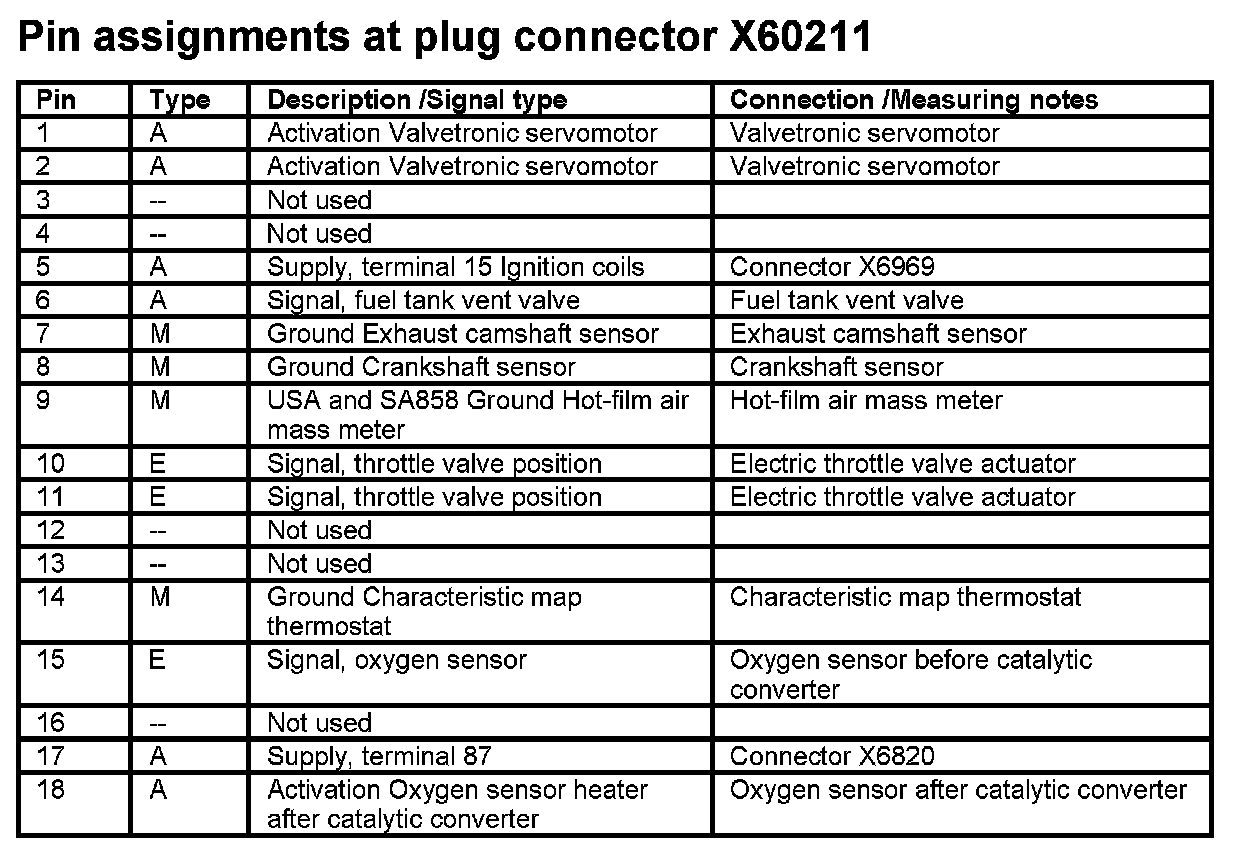 Pin assignments at plug connector X60211

| Pin | Type | Description /Signal type | Connection /Measuring notes |
|---|---|---|---|
| 1 | A | Activation Valvetronic servomotor | Valvetronic servomotor |
| 2 | A | Activation Valvetronic servomotor | Valvetronic servomotor |
| 3 | -- | Not used | |
| 4 | -- | Not used | |
| 5 | A | Supply, terminal 15 Ignition coils | Connector X6969 |
| 6 | A | Signal, fuel tank vent valve | Fuel tank vent valve |
| 7 | M | Ground Exhaust camshaft sensor | Exhaust camshaft sensor |
| 8 | M | Ground Crankshaft sensor | Crankshaft sensor |
| 9 | M | USA and SA858 Ground Hot-film air mass meter | Hot-film air mass meter |
| 10 | E | Signal, throttle valve position | Electric throttle valve actuator |
| 11 | E | Signal, throttle valve position | Electric throttle valve actuator |
| 12 | -- | Not used | |
| 13 | -- | Not used | |
| 14 | M | Ground Characteristic map thermostat | Characteristic map thermostat |
| 15 | E | Signal, oxygen sensor | Oxygen sensor before catalytic converter |
| 16 | -- | Not used | |
| 17 | A | Supply, terminal 87 | Connector X6820 |
| 18 | A | Activation Oxygen sensor heater after catalytic converter | Oxygen sensor after catalytic converter |